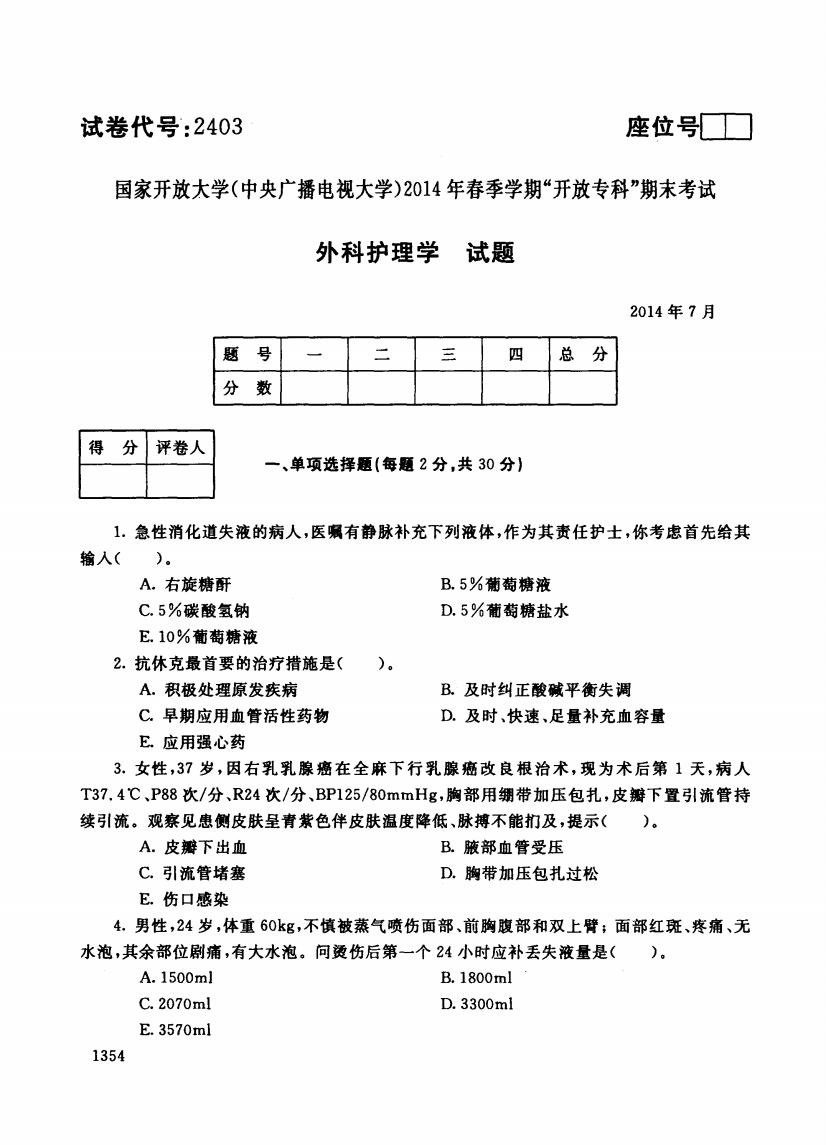 试卷代号:2403

座位号

国家开放大学(中央广播电视大学)2014年春季学期“开放专科”期末考试

外科护理学　试题

2014年7月

| 题　号 | 一 | 二 | 三 | 四 | 总　分 |
|---|---|---|---|---|---|
| 分　数 | | | | | |

| 得　分 | 评卷人 |
|---|---|
| | |

一、单项选择题(每题2分,共30分)

1. 急性消化道失液的病人,医嘱有静脉补充下列液体,作为其责任护士,你考虑首先给其输入(　　)。

A. 右旋糖酐
B. 5%葡萄糖液
C. 5%碳酸氢钠
D. 5%葡萄糖盐水
E. 10%葡萄糖液

2. 抗休克最首要的治疗措施是(　　)。

A. 积极处理原发疾病
B. 及时纠正酸碱平衡失调
C. 早期应用血管活性药物
D. 及时、快速、足量补充血容量
E. 应用强心药

3. 女性,37岁,因右乳乳腺癌在全麻下行乳腺癌改良根治术,现为术后第1天,病人T37.4℃、P88次/分、R24次/分、BP125/80mmHg,胸部用绷带加压包扎,皮瓣下置引流管持续引流。观察见患侧皮肤呈青紫色伴皮肤温度降低、脉搏不能扪及,提示(　　)。

A. 皮瓣下出血
B. 腋部血管受压
C. 引流管堵塞
D. 胸带加压包扎过松
E. 伤口感染

4. 男性,24岁,体重60kg,不慎被蒸气喷伤面部、前胸腹部和双上臂;面部红斑、疼痛、无水泡,其余部位剧痛,有大水泡。问烫伤后第一个24小时应补丢失液量是(　　)。

A. 1500ml
B. 1800ml
C. 2070ml
D. 3300ml
E. 3570ml

1354